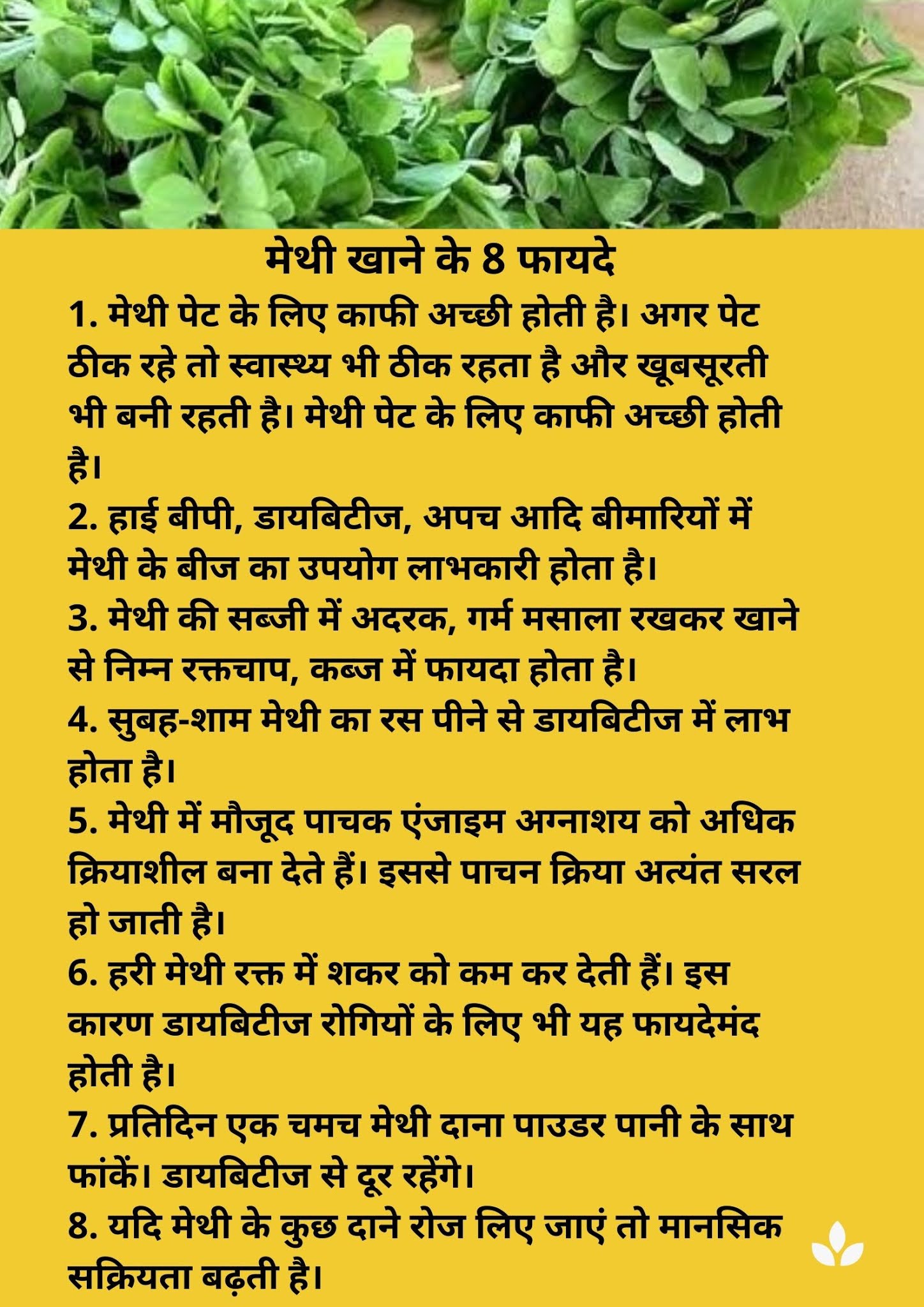 मेथी खाने के 8 फायदे

1. मेथी पेट के लिए काफी अच्छी होती है। अगर पेट ठीक रहे तो स्वास्थ्य भी ठीक रहता है और खूबसूरती भी बनी रहती है। मेथी पेट के लिए काफी अच्छी होती है।

2. हाई बीपी, डायबिटीज, अपच आदि बीमारियों में मेथी के बीज का उपयोग लाभकारी होता है।

3. मेथी की सब्जी में अदरक, गर्म मसाला रखकर खाने से निम्न रक्तचाप, कब्ज में फायदा होता है।

4. सुबह-शाम मेथी का रस पीने से डायबिटीज में लाभ होता है।

5. मेथी में मौजूद पाचक एंजाइम अग्नाशय को अधिक क्रियाशील बना देते हैं। इससे पाचन क्रिया अत्यंत सरल हो जाती है।

6. हरी मेथी रक्त में शकर को कम कर देती हैं। इस कारण डायबिटीज रोगियों के लिए भी यह फायदेमंद होती है।

7. प्रतिदिन एक चमच मेथी दाना पाउडर पानी के साथ फांकें। डायबिटीज से दूर रहेंगे।

8. यदि मेथी के कुछ दाने रोज लिए जाएं तो मानसिक सक्रियता बढ़ती है।